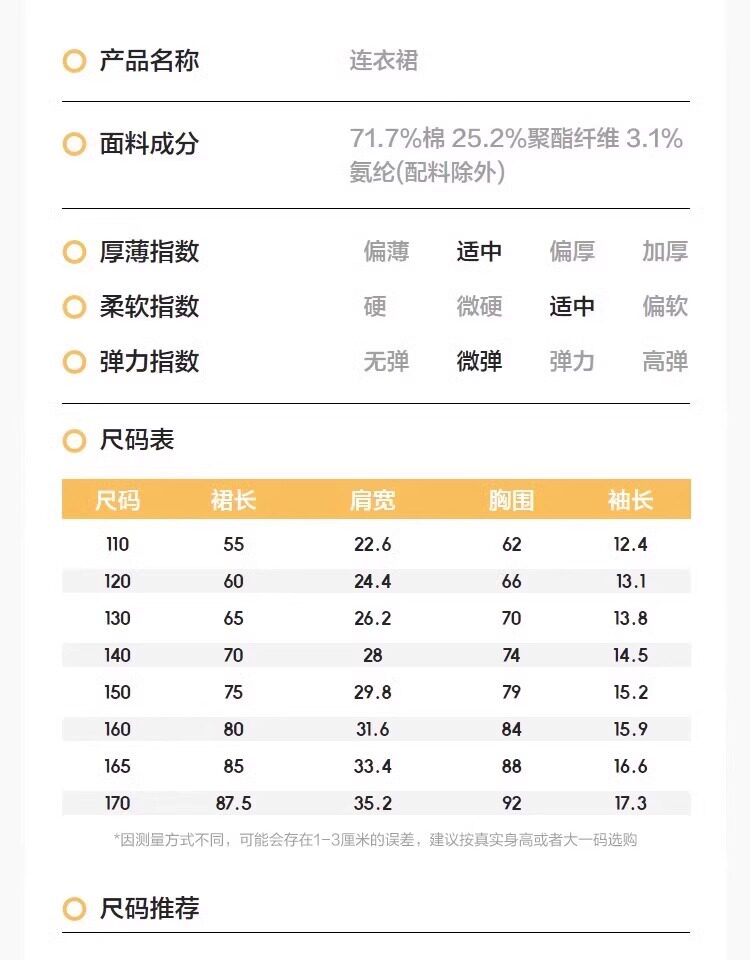 产品名称 连衣裙

面料成分 71.7%棉 25.2%聚酯纤维 3.1%氨纶(配料除外)

厚薄指数 偏薄 适中 偏厚 加厚

柔软指数 硬 微硬 适中 偏软

弹力指数 无弹 微弹 弹力 高弹

尺码表

| 尺码 | 裙长 | 肩宽 | 胸围 | 袖长 |
|---|---|---|---|---|
| 110 | 55 | 22.6 | 62 | 12.4 |
| 120 | 60 | 24.4 | 66 | 13.1 |
| 130 | 65 | 26.2 | 70 | 13.8 |
| 140 | 70 | 28 | 74 | 14.5 |
| 150 | 75 | 29.8 | 79 | 15.2 |
| 160 | 80 | 31.6 | 84 | 15.9 |
| 165 | 85 | 33.4 | 88 | 16.6 |
| 170 | 87.5 | 35.2 | 92 | 17.3 |

*因测量方式不同，可能会存在1-3厘米的误差，建议按真实身高或者大一码选购

尺码推荐